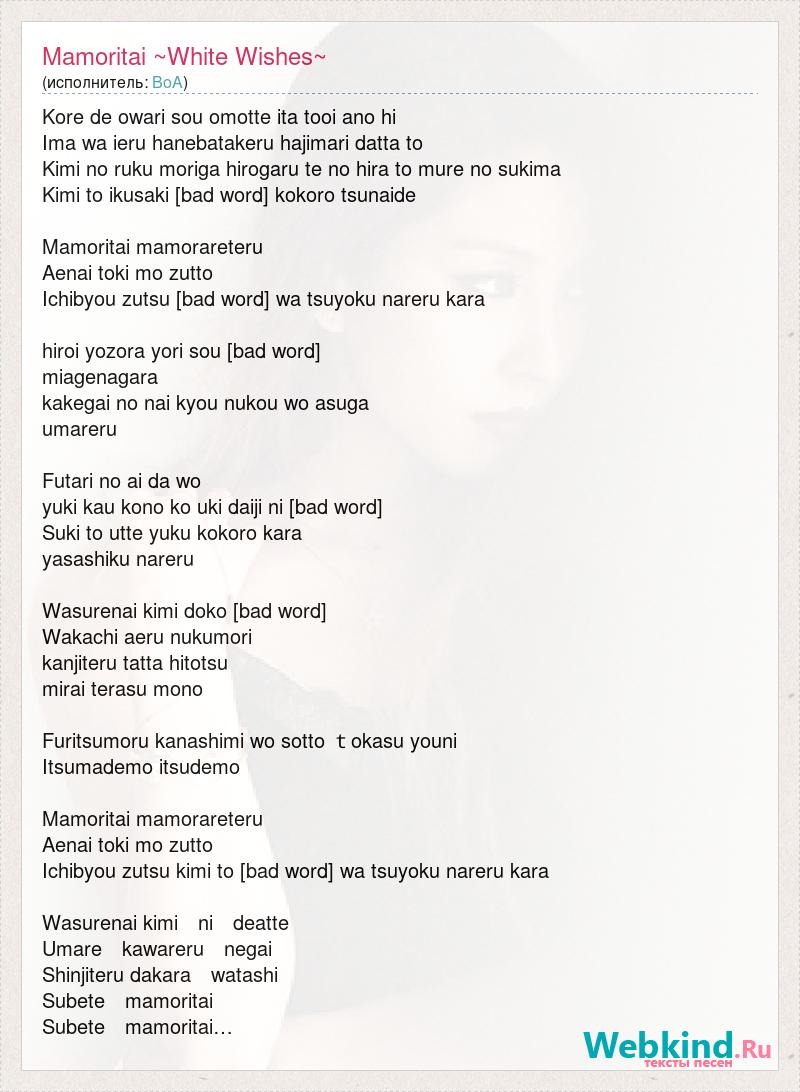 Mamoritai ~White Wishes~
(исполнитель: BoA)

Kore de owari sou omotte ita tooi ano hi
Ima wa ieru hanebatakeru hajimari datta to
Kimi no ruku moriga hirogaru te no hira to mure no sukima
Kimi to ikusaki [bad word] kokoro tsunaide

Mamoritai mamorareteru
Aenai toki mo zutto
Ichibyou zutsu [bad word] wa tsuyoku nareru kara

hiroi yozora yori sou [bad word]
miagenagara
kakegai no nai kyou nukou wo asuga
umareru

Futari no ai da wo
yuki kau kono ko uki daiji ni [bad word]
Suki to utte yuku kokoro kara
yasashiku nareru

Wasurenai kimi doko [bad word]
Wakachi aeru nukumori
kanjiteru tatta hitotsu
mirai terasu mono

Furitsumoru kanashimi wo sotto t okasu youni
Itsumademo itsudemo

Mamoritai mamorareteru
Aenai toki mo zutto
Ichibyou zutsu kimi to [bad word] wa tsuyoku nareru kara

Wasurenai kimi ni deatte
Umare kawareru negai
Shinjiteru dakara watashi
Subete mamoritai
Subete mamoritai…

Webkind.Ru
тексты песен